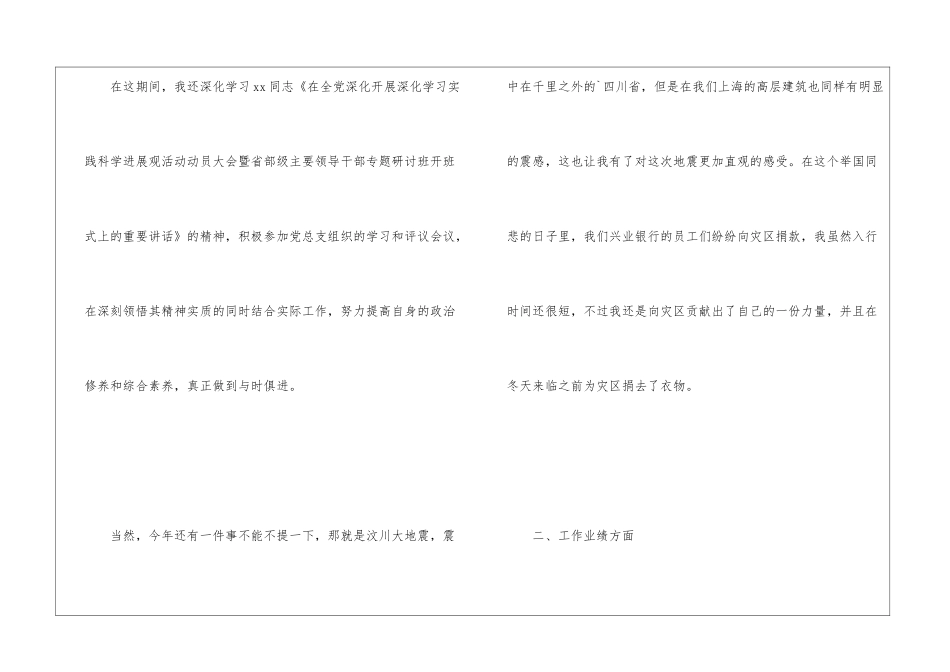 在这期间，我还深化学习xx同志《在全党深化开展深化学习实践科学进展观活动动员大会暨省部级主要领导干部专题研讨班开班式上的重要讲话》的精神，积极参加党总支组织的学习和评议会议，在深刻领悟其精神实质的同时结合实际工作，努力提高自身的政治修养和综合素养，真正做到与时俱进。

当然，今年还有一件事不能不提一下，那就是汶川大地震，震中在千里之外的`四川省，但是在我们上海的高层建筑也同样有明显的震感，这也让我有了对这次地震更加直观的感受。在这个举国同悲的日子里，我们兴业银行的员工们纷纷向灾区捐款，我虽然入行时间还很短，不过我还是向灾区贡献出了自己的一份力量，并且在冬天来临之前为灾区捐去了衣物。

二、工作业绩方面